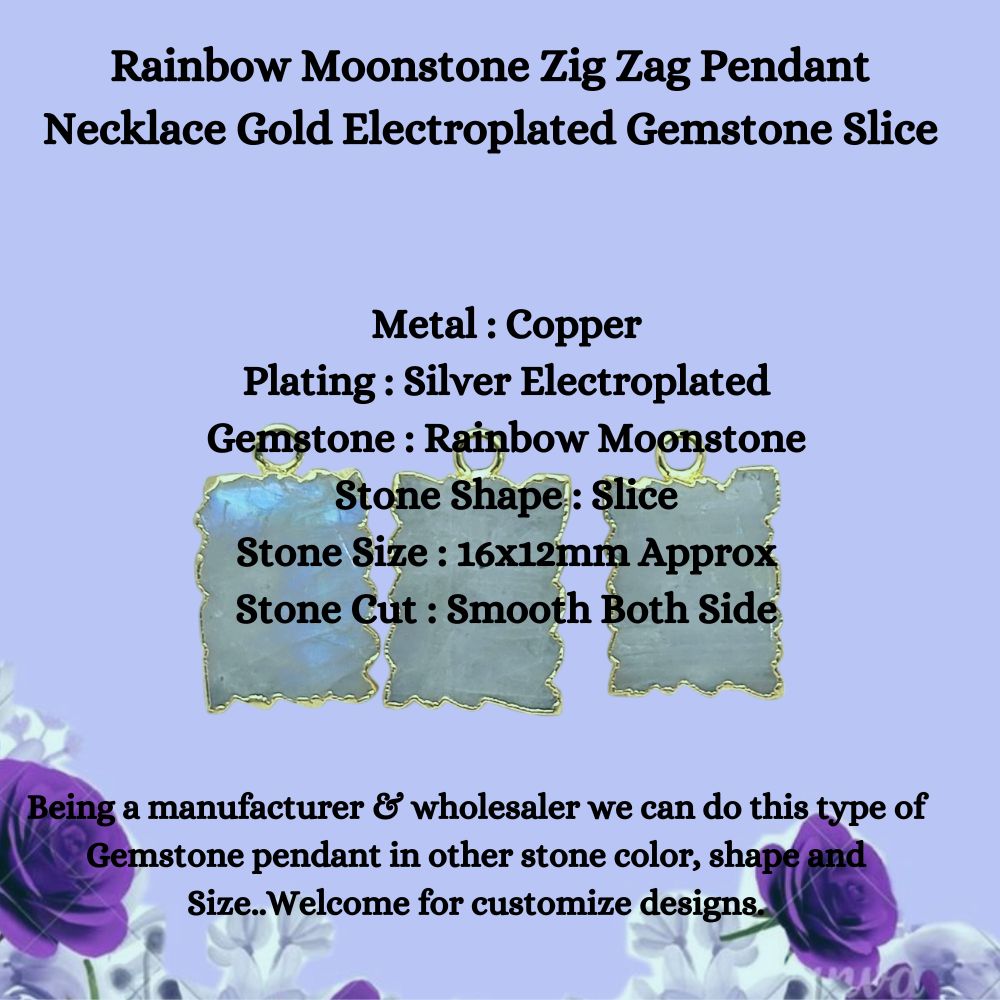 Rainbow Moonstone Zig Zag Pendant Necklace Gold Electroplated Gemstone Slice

Metal : Copper
Plating : Silver Electroplated
Gemstone : Rainbow Moonstone
Stone Shape : Slice
Stone Size : 16x12mm Approx
Stone Cut : Smooth Both Side

Being a manufacturer & wholesaler we can do this type of Gemstone pendant in other stone color, shape and Size..Welcome for customize designs.